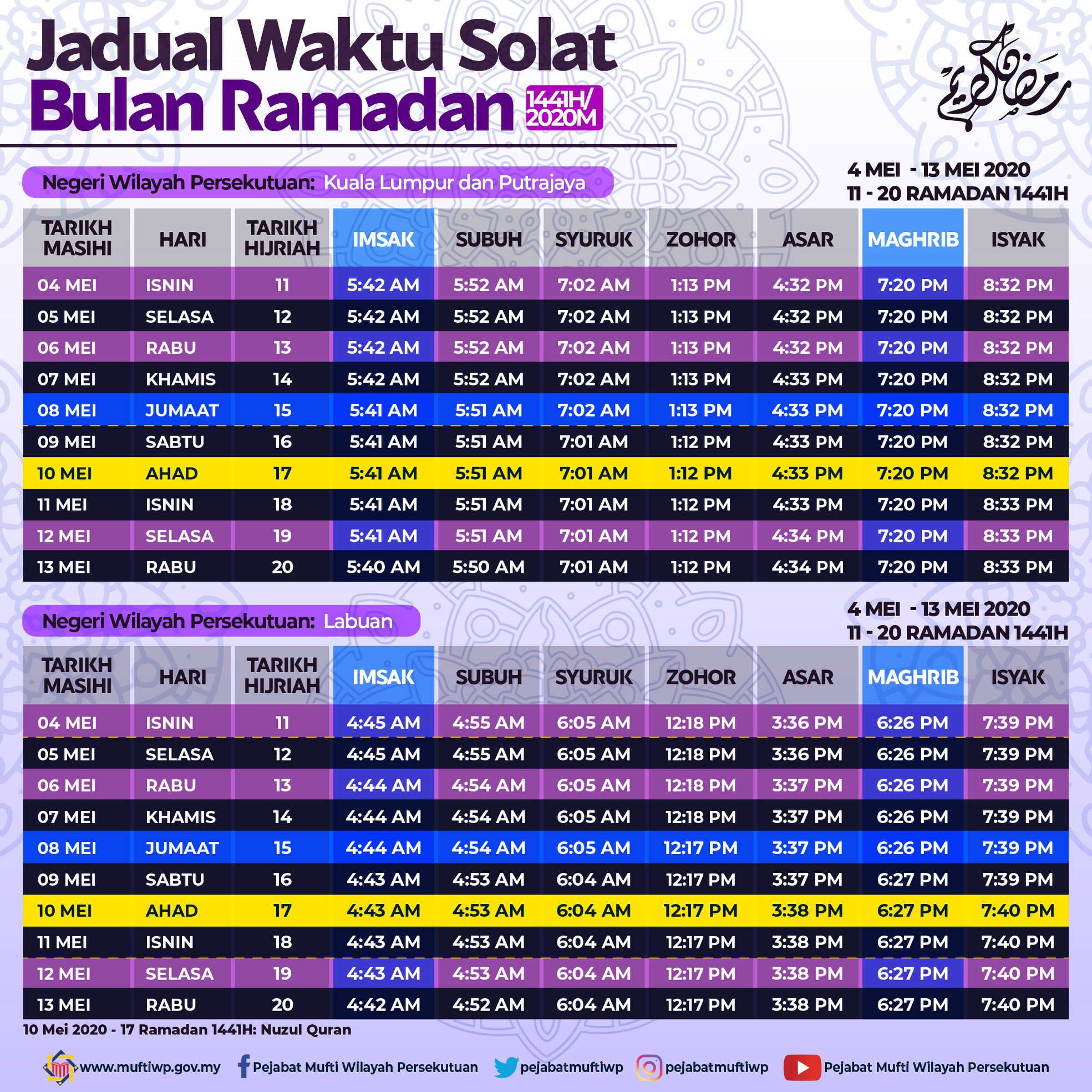 Jadual Waktu Solat Bulan Ramadan 1441H/ 2020M

رمضان كريم

Negeri Wilayah Persekutuan: Kuala Lumpur dan Putrajaya

4 MEI - 13 MEI 2020
11 - 20 RAMADAN 1441H

| TARIKH MASIHI | HARI | TARIKH HIJRIAH | IMSAK | SUBUH | SYURUK | ZOHOR | ASAR | MAGHRIB | ISYAK |
|---|---|---|---|---|---|---|---|---|---|
| 04 MEI | ISNIN | 11 | 5:42 AM | 5:52 AM | 7:02 AM | 1:13 PM | 4:32 PM | 7:20 PM | 8:32 PM |
| 05 MEI | SELASA | 12 | 5:42 AM | 5:52 AM | 7:02 AM | 1:13 PM | 4:32 PM | 7:20 PM | 8:32 PM |
| 06 MEI | RABU | 13 | 5:42 AM | 5:52 AM | 7:02 AM | 1:13 PM | 4:32 PM | 7:20 PM | 8:32 PM |
| 07 MEI | KHAMIS | 14 | 5:42 AM | 5:52 AM | 7:02 AM | 1:13 PM | 4:33 PM | 7:20 PM | 8:32 PM |
| 08 MEI | JUMAAT | 15 | 5:41 AM | 5:51 AM | 7:02 AM | 1:13 PM | 4:33 PM | 7:20 PM | 8:32 PM |
| 09 MEI | SABTU | 16 | 5:41 AM | 5:51 AM | 7:01 AM | 1:12 PM | 4:33 PM | 7:20 PM | 8:32 PM |
| 10 MEI | AHAD | 17 | 5:41 AM | 5:51 AM | 7:01 AM | 1:12 PM | 4:33 PM | 7:20 PM | 8:32 PM |
| 11 MEI | ISNIN | 18 | 5:41 AM | 5:51 AM | 7:01 AM | 1:12 PM | 4:33 PM | 7:20 PM | 8:33 PM |
| 12 MEI | SELASA | 19 | 5:41 AM | 5:51 AM | 7:01 AM | 1:12 PM | 4:34 PM | 7:20 PM | 8:33 PM |
| 13 MEI | RABU | 20 | 5:40 AM | 5:50 AM | 7:01 AM | 1:12 PM | 4:34 PM | 7:20 PM | 8:33 PM |

Negeri Wilayah Persekutuan: Labuan

4 MEI - 13 MEI 2020
11 - 20 RAMADAN 1441H

| TARIKH MASIHI | HARI | TARIKH HIJRIAH | IMSAK | SUBUH | SYURUK | ZOHOR | ASAR | MAGHRIB | ISYAK |
|---|---|---|---|---|---|---|---|---|---|
| 04 MEI | ISNIN | 11 | 4:45 AM | 4:55 AM | 6:05 AM | 12:18 PM | 3:36 PM | 6:26 PM | 7:39 PM |
| 05 MEI | SELASA | 12 | 4:45 AM | 4:55 AM | 6:05 AM | 12:18 PM | 3:36 PM | 6:26 PM | 7:39 PM |
| 06 MEI | RABU | 13 | 4:44 AM | 4:54 AM | 6:05 AM | 12:18 PM | 3:37 PM | 6:26 PM | 7:39 PM |
| 07 MEI | KHAMIS | 14 | 4:44 AM | 4:54 AM | 6:05 AM | 12:18 PM | 3:37 PM | 6:26 PM | 7:39 PM |
| 08 MEI | JUMAAT | 15 | 4:44 AM | 4:54 AM | 6:05 AM | 12:17 PM | 3:37 PM | 6:26 PM | 7:39 PM |
| 09 MEI | SABTU | 16 | 4:43 AM | 4:53 AM | 6:04 AM | 12:17 PM | 3:37 PM | 6:27 PM | 7:39 PM |
| 10 MEI | AHAD | 17 | 4:43 AM | 4:53 AM | 6:04 AM | 12:17 PM | 3:38 PM | 6:27 PM | 7:40 PM |
| 11 MEI | ISNIN | 18 | 4:43 AM | 4:53 AM | 6:04 AM | 12:17 PM | 3:38 PM | 6:27 PM | 7:40 PM |
| 12 MEI | SELASA | 19 | 4:43 AM | 4:53 AM | 6:04 AM | 12:17 PM | 3:38 PM | 6:27 PM | 7:40 PM |
| 13 MEI | RABU | 20 | 4:42 AM | 4:52 AM | 6:04 AM | 12:17 PM | 3:38 PM | 6:27 PM | 7:40 PM |

10 Mei 2020 - 17 Ramadan 1441H: Nuzul Quran

www.muftiwp.gov.my Pejabat Mufti Wilayah Persekutuan pejabatmuftiwp pejabatmuftiwp Pejabat Mufti Wilayah Persekutuan